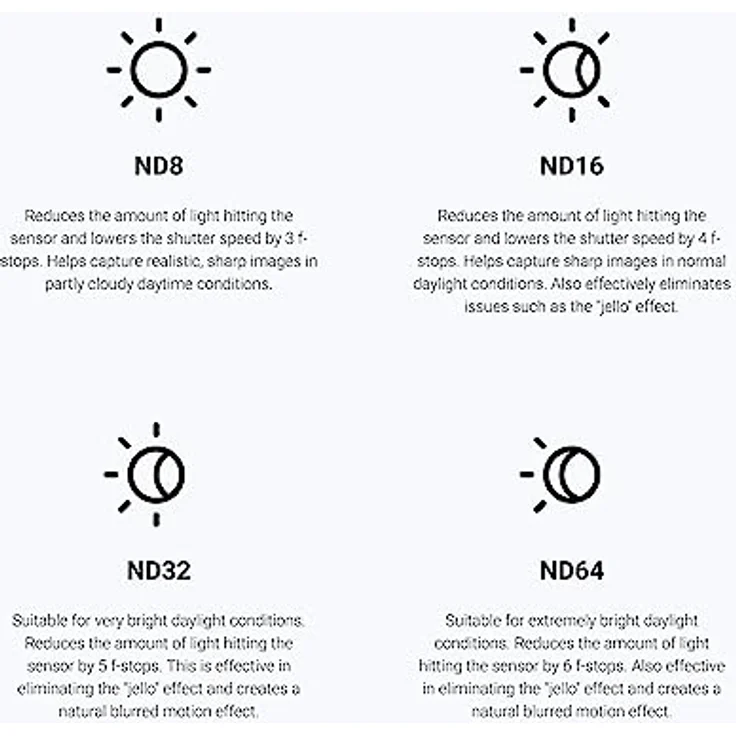 ND8

Reduces the amount of light hitting the sensor and lowers the shutter speed by 3 f-stops. Helps capture realistic, sharp images in partly cloudy daytime conditions.

ND16

Reduces the amount of light hitting the sensor and lowers the shutter speed by 4 f-stops. Helps capture sharp images in normal daylight conditions. Also effectively eliminates issues such as the "jello" effect.

ND32

Suitable for very bright daylight conditions. Reduces the amount of light hitting the sensor by 5 f-stops. This is effective in eliminating the "jello" effect and creates a natural blurred motion effect.

ND64

Suitable for extremely bright daylight conditions. Reduces the amount of light hitting the sensor by 6 f-stops. Also effective in eliminating the "jello" effect and creates a natural blurred motion effect.